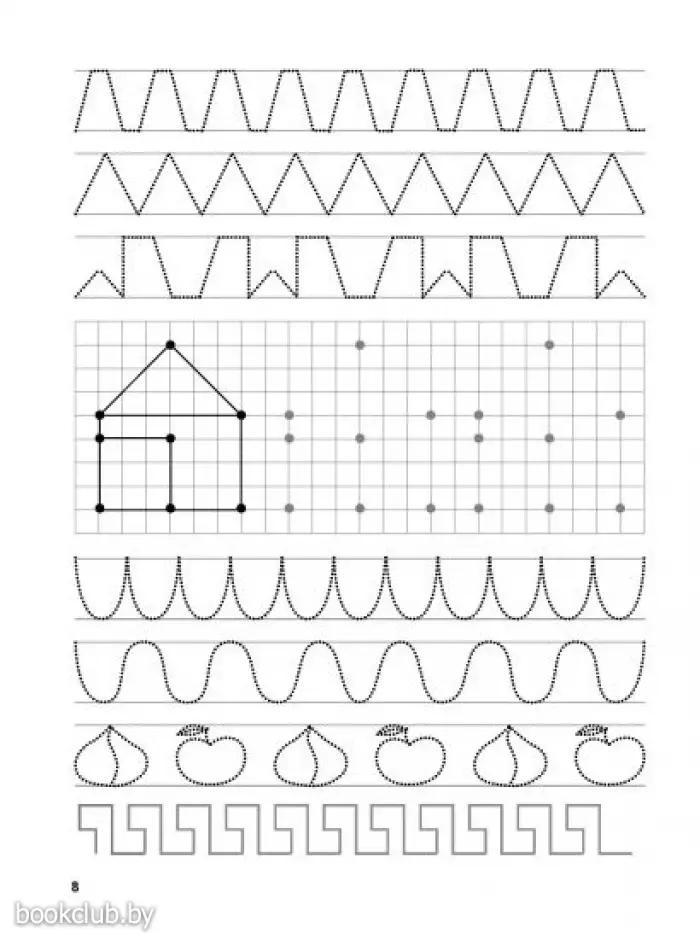 8

bookclub.by